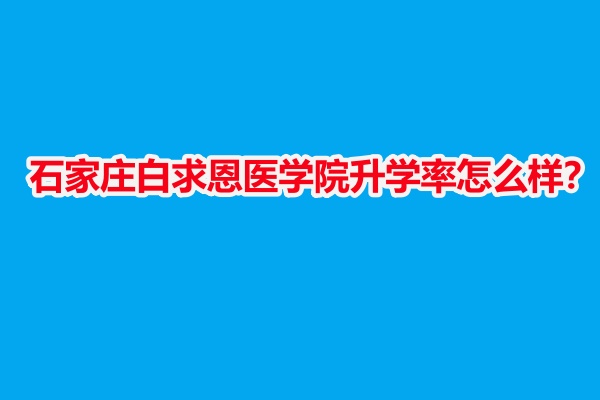 石家庄白求恩医学院升学率怎么样?